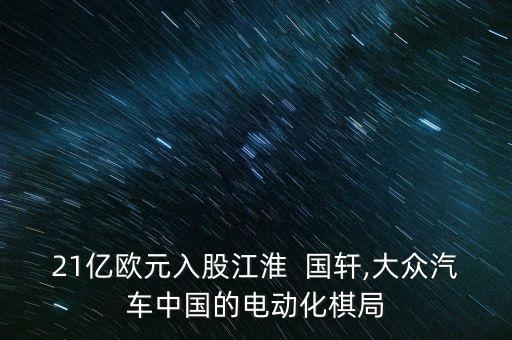 21亿欧元入股江淮 国轩,大众汽车中国的电动化棋局